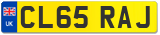 UK
CL65 RAJ